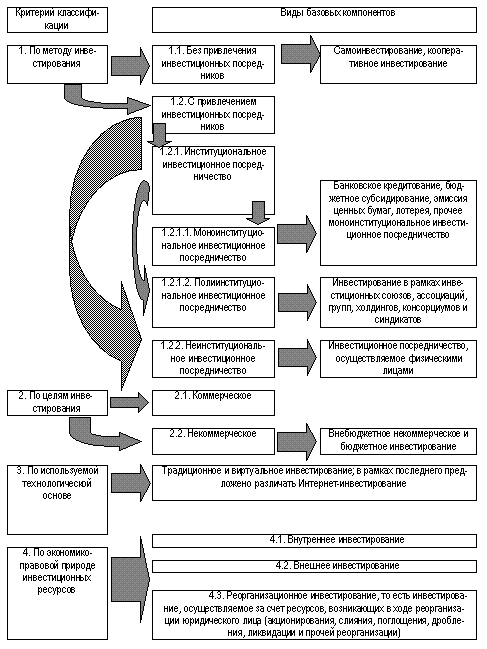 Критерий классификации

Виды базовых компонентов

1. По методу инвестирования

1.1. Без привлечения инвестиционных посредников

Самоинвестирование, кооперативное инвестирование

1.2. С привлечением инвестиционных посредников

1.2.1. Институциональное инвестиционное посредничество

Банковское кредитование, бюджетное субсидирование, эмиссия ценных бумаг, лотерея, прочее моноинституциональное инвестиционное посредничество

1.2.1.1. Моноинституциональное инвестиционное посредничество

1.2.1.2. Полиинституциональное инвестиционное посредничество

Инвестирование в рамках инвестиционных союзов, ассоциаций, групп, холдингов, консорциумов и синдикатов

1.2.2. Неинституциональное инвестиционное посредничество

Инвестиционное посредничество, осуществляемое физическими лицами

2. По целям инвестирования

2.1. Коммерческое

2.2. Некоммерческое

Внебюджетное некоммерческое и бюджетное инвестирование

3. По используемой технологической основе

Традиционное и виртуальное инвестирование; в рамках последнего предложено различать Интернет-инвестирование

4. По экономико-правовой природе инвестиционных ресурсов

4.1. Внутреннее инвестирование

4.2. Внешнее инвестирование

4.3. Реорганизационное инвестирование, то есть инвестирование, осуществляемое за счет ресурсов, возникающих в ходе реорганизации юридического лица (акционирования, слияния, поглощения, дробления, ликвидации и прочей реорганизации)